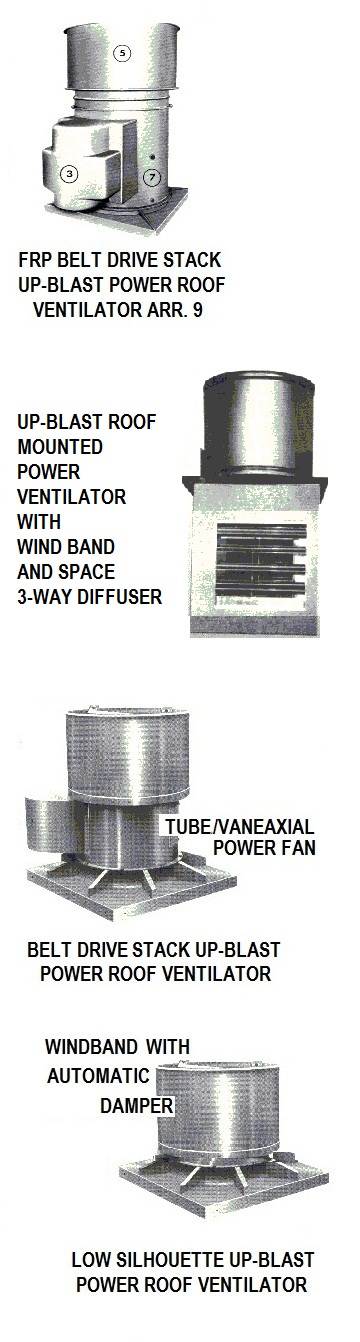 5

3

7

FRP BELT DRIVE STACK UP-BLAST POWER ROOF VENTILATOR ARR. 9

UP-BLAST ROOF MOUNTED POWER VENTILATOR WITH WIND BAND AND SPACE 3-WAY DIFFUSER

TUBE/VANEAXIAL POWER FAN

BELT DRIVE STACK UP-BLAST POWER ROOF VENTILATOR

WINDBAND WITH AUTOMATIC DAMPER

LOW SILHOUETTE UP-BLAST POWER ROOF VENTILATOR